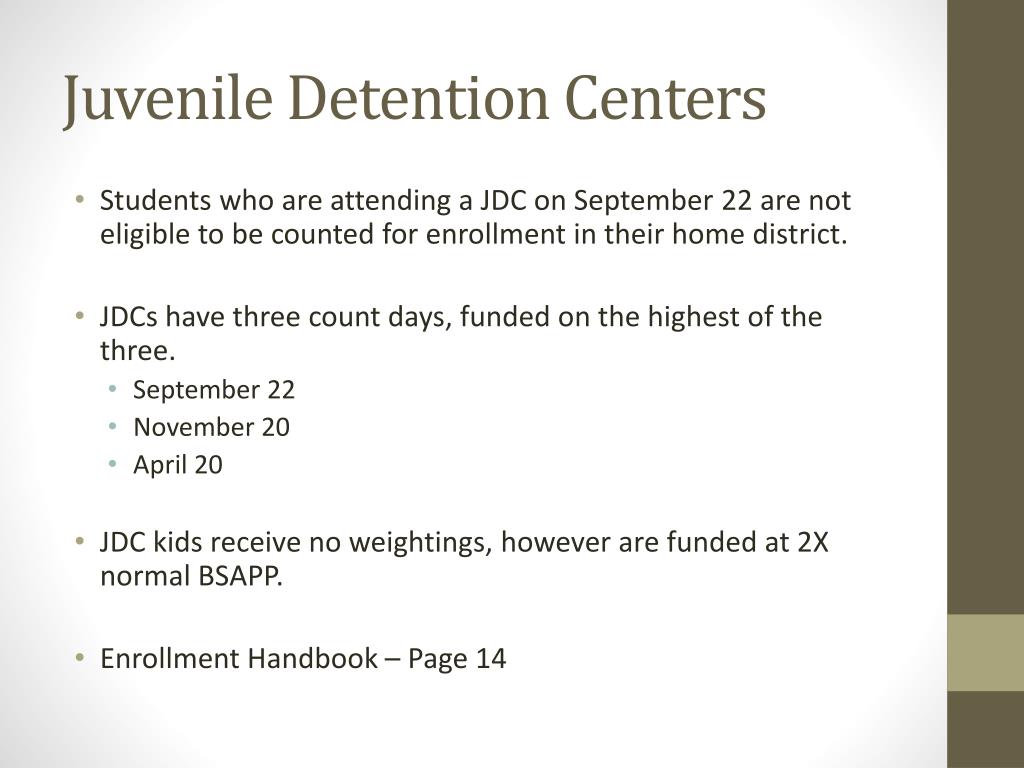 Juvenile Detention Centers

• Students who are attending a JDC on September 22 are not eligible to be counted for enrollment in their home district.

• JDCs have three count days, funded on the highest of the three.
  • September 22
  • November 20
  • April 20

• JDC kids receive no weightings, however are funded at 2X normal BSAPP.

• Enrollment Handbook – Page 14